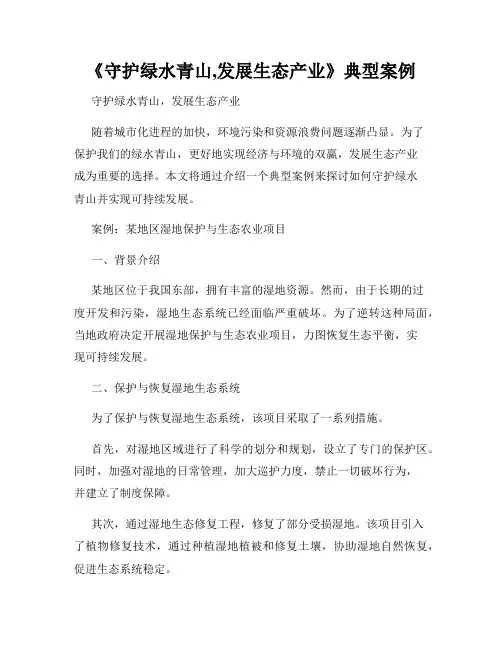 《守护绿水青山,发展生态产业》典型案例

守护绿水青山，发展生态产业

随着城市化进程的加快，环境污染和资源浪费问题逐渐凸显。为了保护我们的绿水青山，更好地实现经济与环境的双赢，发展生态产业成为重要的选择。本文将通过介绍一个典型案例来探讨如何守护绿水青山并实现可持续发展。

案例：某地区湿地保护与生态农业项目

一、背景介绍

某地区位于我国东部，拥有丰富的湿地资源。然而，由于长期的过度开发和污染，湿地生态系统已经面临严重破坏。为了逆转这种局面，当地政府决定开展湿地保护与生态农业项目，力图恢复生态平衡，实现可持续发展。

二、保护与恢复湿地生态系统

为了保护与恢复湿地生态系统，该项目采取了一系列措施。

首先，对湿地区域进行了科学的划分和规划，设立了专门的保护区。同时，加强对湿地的日常管理，加大巡护力度，禁止一切破坏行为，并建立了制度保障。

其次，通过湿地生态修复工程，修复了部分受损湿地。该项目引入了植物修复技术，通过种植湿地植被和修复土壤，协助湿地自然恢复，促进生态系统稳定。